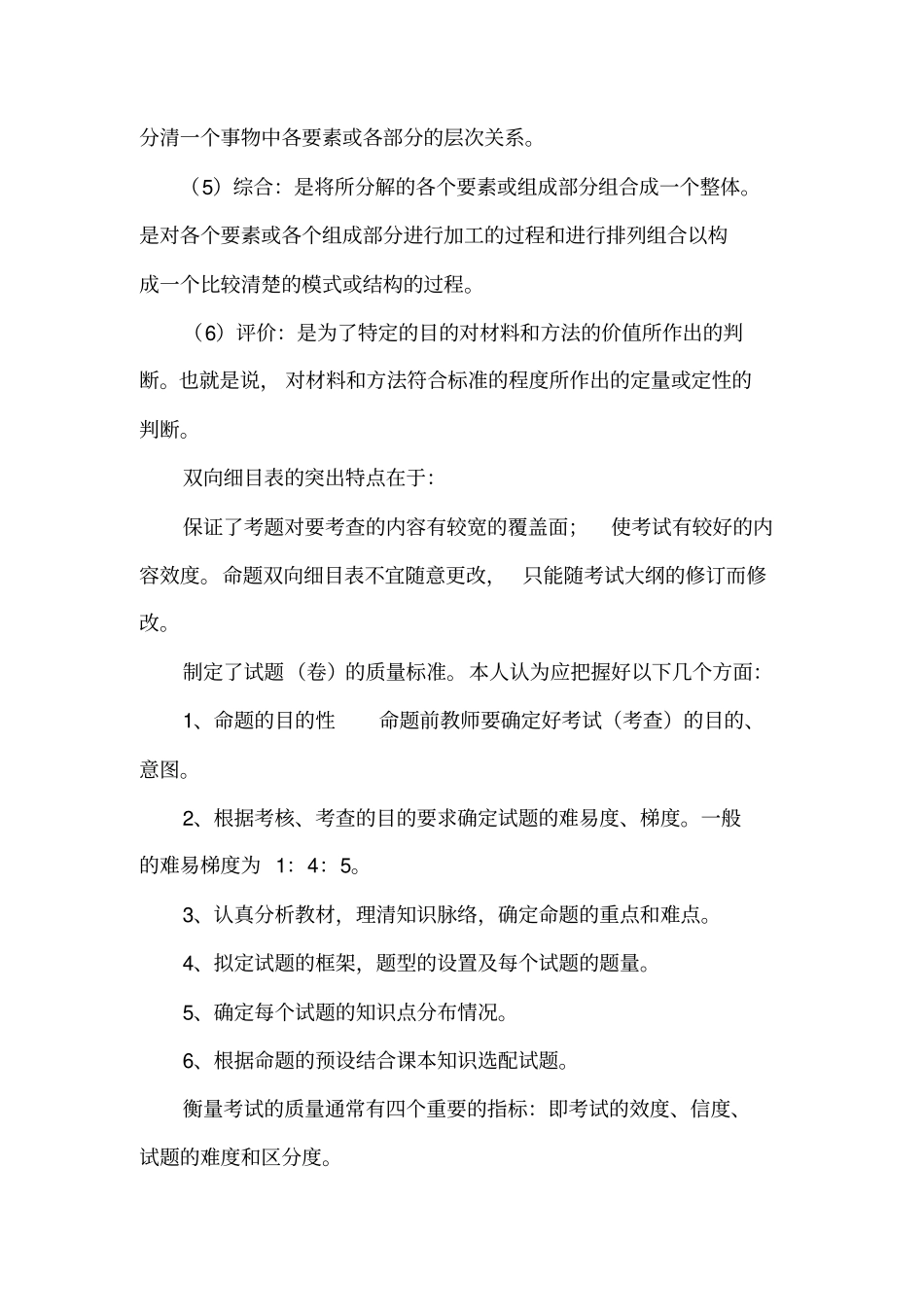 分清一个事物中各要素或各部分的层次关系。

（5）综合：是将所分解的各个要素或组成部分组合成一个整体。是对各个要素或各个组成部分进行加工的过程和进行排列组合以构成一个比较清楚的模式或结构的过程。

（6）评价：是为了特定的目的对材料和方法的价值所作出的判断。也就是说，对材料和方法符合标准的程度所作出的定量或定性的判断。

双向细目表的突出特点在于：

保证了考题对要考查的内容有较宽的覆盖面；使考试有较好的内容效度。命题双向细目表不宜随意更改，只能随考试大纲的修订而修改。

制定了试题（卷）的质量标准。本人认为应把握好以下几个方面：

1、命题的目的性　命题前教师要确定好考试（考查）的目的、意图。

2、根据考核、考查的目的要求确定试题的难易度、梯度。一般的难易梯度为 1：4：5。

3、认真分析教材，理清知识脉络，确定命题的重点和难点。

4、拟定试题的框架，题型的设置及每个试题的题量。

5、确定每个试题的知识点分布情况。

6、根据命题的预设结合课本知识选配试题。

衡量考试的质量通常有四个重要的指标：即考试的效度、信度、试题的难度和区分度。